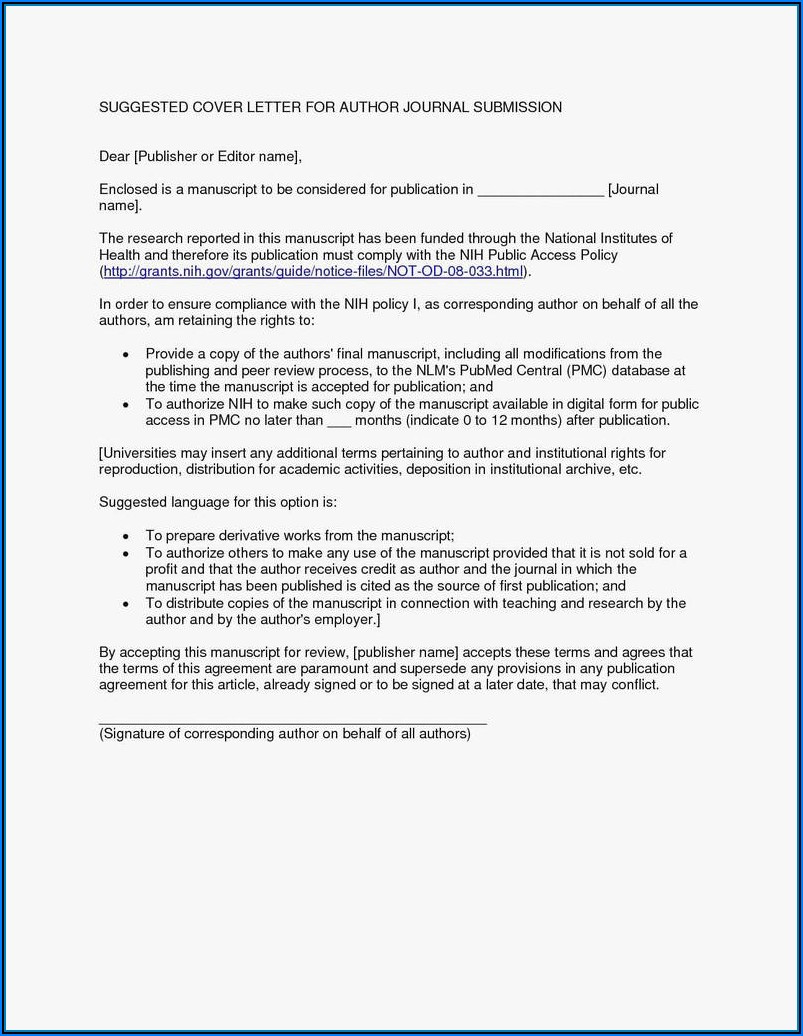 SUGGESTED COVER LETTER FOR AUTHOR JOURNAL SUBMISSION

Dear [Publisher or Editor name],

Enclosed is a manuscript to be considered for publication in ________________ [Journal name].

The research reported in this manuscript has been funded through the National Institutes of Health and therefore its publication must comply with the NIH Public Access Policy (http://grants.nih.gov/grants/guide/notice-files/NOT-OD-08-033.html).

In order to ensure compliance with the NIH policy I, as corresponding author on behalf of all the authors, am retaining the rights to:

• Provide a copy of the authors' final manuscript, including all modifications from the publishing and peer review process, to the NLM's PubMed Central (PMC) database at the time the manuscript is accepted for publication; and
• To authorize NIH to make such copy of the manuscript available in digital form for public access in PMC no later than ___ months (indicate 0 to 12 months) after publication.

[Universities may insert any additional terms pertaining to author and institutional rights for reproduction, distribution for academic activities, deposition in institutional archive, etc.

Suggested language for this option is:

• To prepare derivative works from the manuscript;
• To authorize others to make any use of the manuscript provided that it is not sold for a profit and that the author receives credit as author and the journal in which the manuscript has been published is cited as the source of first publication; and
• To distribute copies of the manuscript in connection with teaching and research by the author and by the author's employer.]

By accepting this manuscript for review, [publisher name] accepts these terms and agrees that the terms of this agreement are paramount and supersede any provisions in any publication agreement for this article, already signed or to be signed at a later date, that may conflict.

_______________________________________________
(Signature of corresponding author on behalf of all authors)